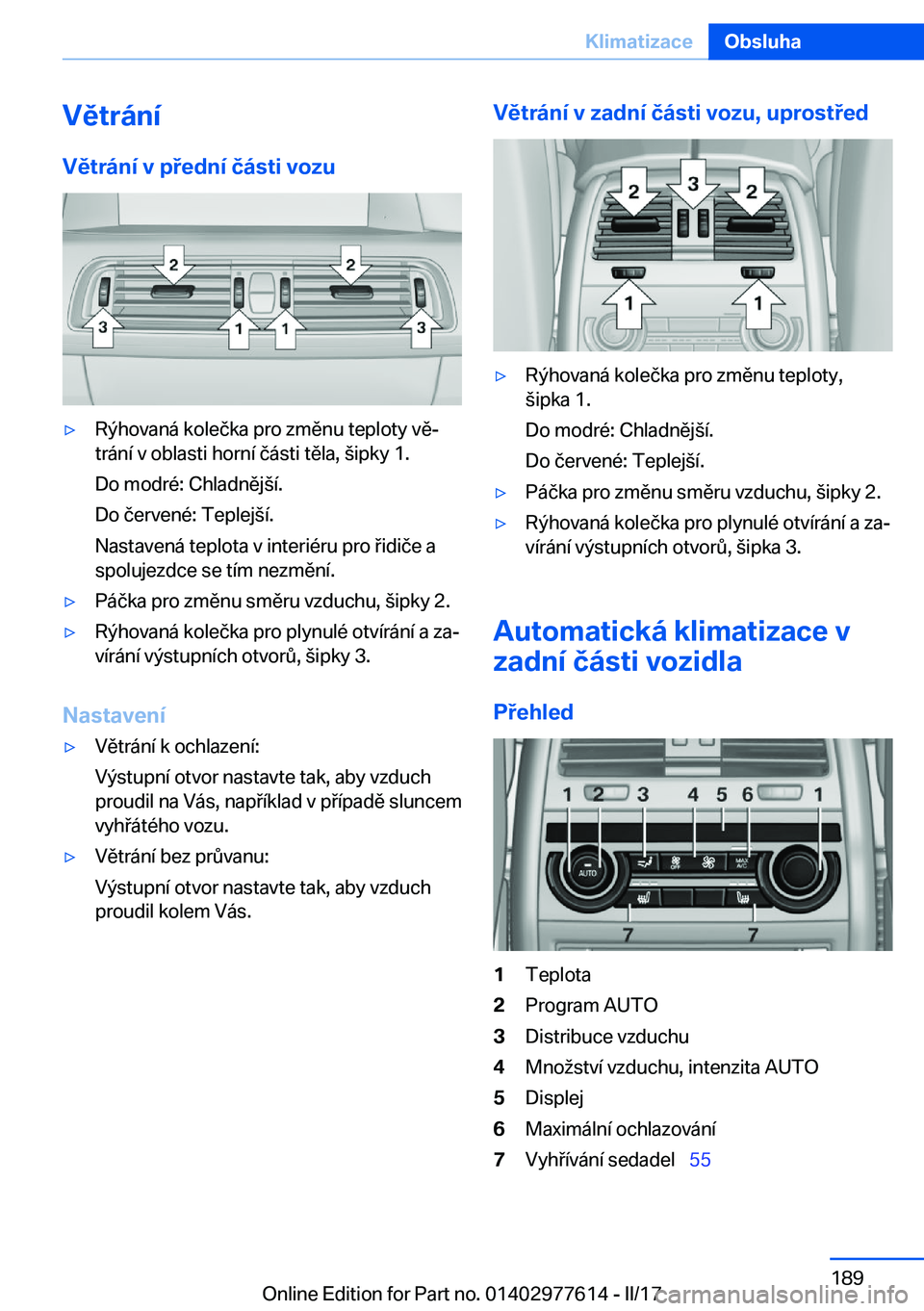 Klimatizace Obsluha

Větrání

Větrání v přední části vozu

2 2 3 1 1 3

▷ Rýhovaná kolečka pro změnu teploty větrání v oblasti horní části těla, šipky 1.

Do modré: Chladnější.

Do červené: Teplejší.

Nastavená teplota v interiéru pro řidiče a spolujezdce se tím nezmění.

▷ Páčka pro změnu směru vzduchu, šipky 2.

▷ Rýhovaná kolečka pro plynulé otvírání a zavírání výstupních otvorů, šipky 3.

Nastavení

▷ Větrání k ochlazení:

Výstupní otvor nastavte tak, aby vzduch proudil na Vás, například v případě sluncem vyhřátého vozu.

▷ Větrání bez průvanu:

Výstupní otvor nastavte tak, aby vzduch proudil kolem Vás.

Větrání v zadní části vozu, uprostřed

2 3 2 1 1

▷ Rýhovaná kolečka pro změnu teploty, šipka 1.

Do modré: Chladnější.

Do červené: Teplejší.

▷ Páčka pro změnu směru vzduchu, šipky 2.

▷ Rýhovaná kolečka pro plynulé otvírání a zavírání výstupních otvorů, šipka 3.

Automatická klimatizace v zadní části vozidla

Přehled

1 2 3 4 5 6 1 AUTO OFF MAX A/C 7 7

1 Teplota
2 Program AUTO
3 Distribuce vzduchu
4 Množství vzduchu, intenzita AUTO
5 Displej
6 Maximální ochlazování
7 Vyhřívání sedadel 55

189

Online Edition for Part no. 01402977614 - II/17 carmanualsonline.info